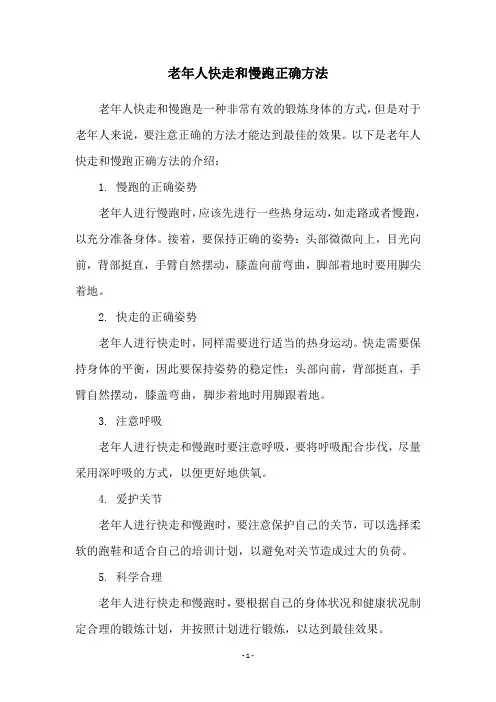 老年人快走和慢跑正确方法

老年人快走和慢跑是一种非常有效的锻炼身体的方式，但是对于老年人来说，要注意正确的方法才能达到最佳的效果。以下是老年人快走和慢跑正确方法的介绍：

1. 慢跑的正确姿势

老年人进行慢跑时，应该先进行一些热身运动，如走路或者慢跑，以充分准备身体。接着，要保持正确的姿势：头部微微向上，目光向前，背部挺直，手臂自然摆动，膝盖向前弯曲，脚部着地时要用脚尖着地。

2. 快走的正确姿势

老年人进行快走时，同样需要进行适当的热身运动。快走需要保持身体的平衡，因此要保持姿势的稳定性：头部向前，背部挺直，手臂自然摆动，膝盖弯曲，脚步着地时用脚跟着地。

3. 注意呼吸

老年人进行快走和慢跑时要注意呼吸，要将呼吸配合步伐，尽量采用深呼吸的方式，以便更好地供氧。

4. 爱护关节

老年人进行快走和慢跑时，要注意保护自己的关节，可以选择柔软的跑鞋和适合自己的培训计划，以避免对关节造成过大的负荷。

5. 科学合理

老年人进行快走和慢跑时，要根据自己的身体状况和健康状况制定合理的锻炼计划，并按照计划进行锻炼，以达到最佳效果。

- 1 -